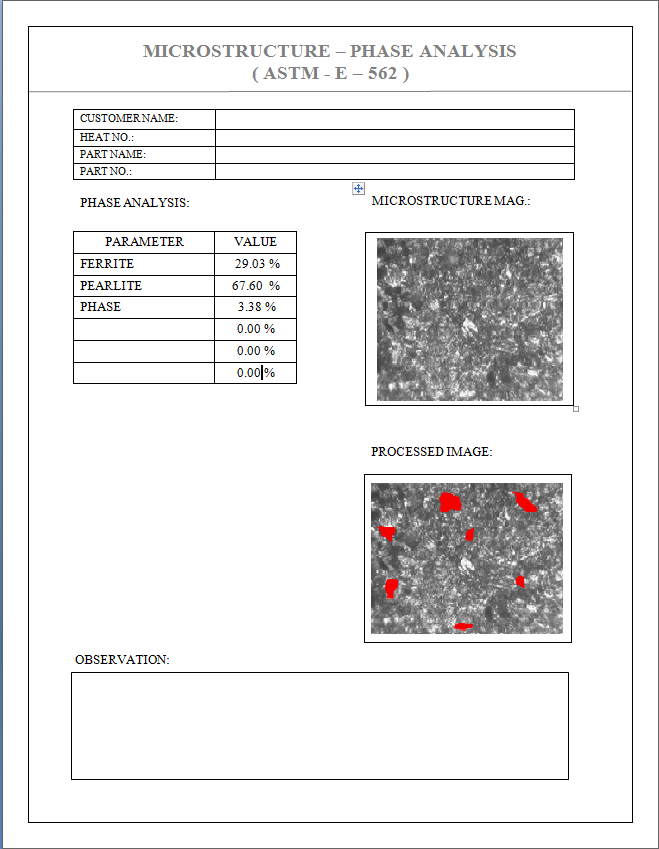 MICROSTRUCTURE – PHASE ANALYSIS
( ASTM - E – 562 )

| CUSTOMER NAME: | |
|---|---|
| HEAT NO.: | |
| PART NAME: | |
| PART NO.: | |

PHASE ANALYSIS:

| PARAMETER | VALUE |
|---|---|
| FERRITE | 29.03 % |
| PEARLITE | 67.60 % |
| PHASE | 3.38 % |
| | 0.00 % |
| | 0.00 % |
| | 0.00 % |

MICROSTRUCTURE MAG.:

PROCESSED IMAGE:

OBSERVATION: